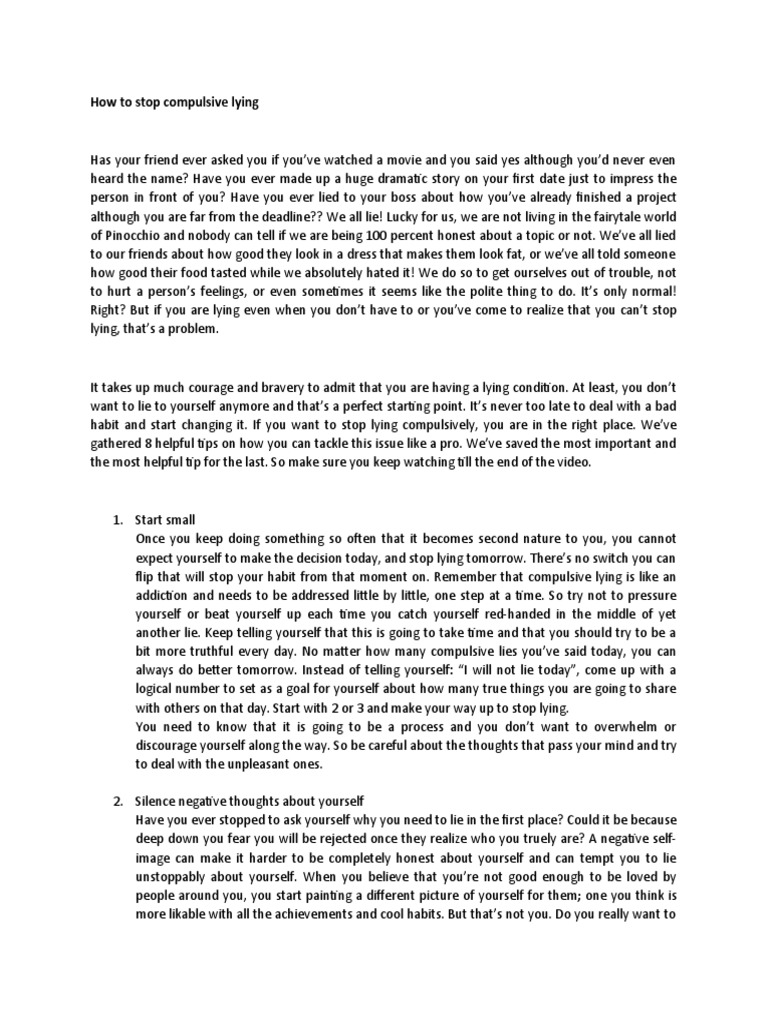 How to stop compulsive lying

Has your friend ever asked you if you've watched a movie and you said yes although you'd never even heard the name? Have you ever made up a huge dramatic story on your first date just to impress the person in front of you? Have you ever lied to your boss about how you've already finished a project although you are far from the deadline?? We all lie! Lucky for us, we are not living in the fairytale world of Pinocchio and nobody can tell if we are being 100 percent honest about a topic or not. We've all lied to our friends about how good they look in a dress that makes them look fat, or we've all told someone how good their food tasted while we absolutely hated it! We do so to get ourselves out of trouble, not to hurt a person's feelings, or even sometimes it seems like the polite thing to do. It's only normal! Right? But if you are lying even when you don't have to or you've come to realize that you can't stop lying, that's a problem.

It takes up much courage and bravery to admit that you are having a lying condition. At least, you don't want to lie to yourself anymore and that's a perfect starting point. It's never too late to deal with a bad habit and start changing it. If you want to stop lying compulsively, you are in the right place. We've gathered 8 helpful tips on how you can tackle this issue like a pro. We've saved the most important and the most helpful tip for the last. So make sure you keep watching till the end of the video.

1. Start small
Once you keep doing something so often that it becomes second nature to you, you cannot expect yourself to make the decision today, and stop lying tomorrow. There's no switch you can flip that will stop your habit from that moment on. Remember that compulsive lying is like an addiction and needs to be addressed little by little, one step at a time. So try not to pressure yourself or beat yourself up each time you catch yourself red-handed in the middle of yet another lie. Keep telling yourself that this is going to take time and that you should try to be a bit more truthful every day. No matter how many compulsive lies you've said today, you can always do better tomorrow. Instead of telling yourself: "I will not lie today", come up with a logical number to set as a goal for yourself about how many true things you are going to share with others on that day. Start with 2 or 3 and make your way up to stop lying.
You need to know that it is going to be a process and you don't want to overwhelm or discourage yourself along the way. So be careful about the thoughts that pass your mind and try to deal with the unpleasant ones.

2. Silence negative thoughts about yourself
Have you ever stopped to ask yourself why you need to lie in the first place? Could it be because deep down you fear you will be rejected once they realize who you truely are? A negative self-image can make it harder to be completely honest about yourself and can tempt you to lie unstoppably about yourself. When you believe that you're not good enough to be loved by people around you, you start painting a different picture of yourself for them; one you think is more likable with all the achievements and cool habits. But that's not you. Do you really want to